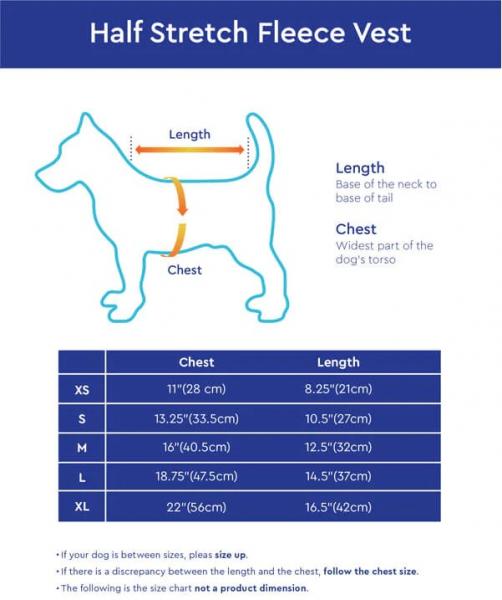 Half Stretch Fleece Vest

Length

Chest

Length
Base of the neck to base of tail

Chest
Widest part of the dog's torso

| | Chest | Length |
|---|---|---|
| XS | 11"(28 cm) | 8.25"(21cm) |
| S | 13.25"(33.5cm) | 10.5"(27cm) |
| M | 16"(40.5cm) | 12.5"(32cm) |
| L | 18.75"(47.5cm) | 14.5"(37cm) |
| XL | 22"(56cm) | 16.5"(42cm) |

• If your dog is between sizes, pleas size up.
• If there is a discrepancy between the length and the chest, follow the chest size.
• The following is the size chart not a product dimension.